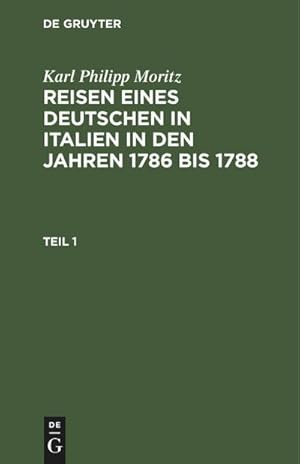 DE GRUYTER

Karl Philipp Moritz

REISEN EINES DEUTSCHEN IN ITALIEN IN DEN JAHREN 1786 BIS 1788

TEIL 1

DE
G